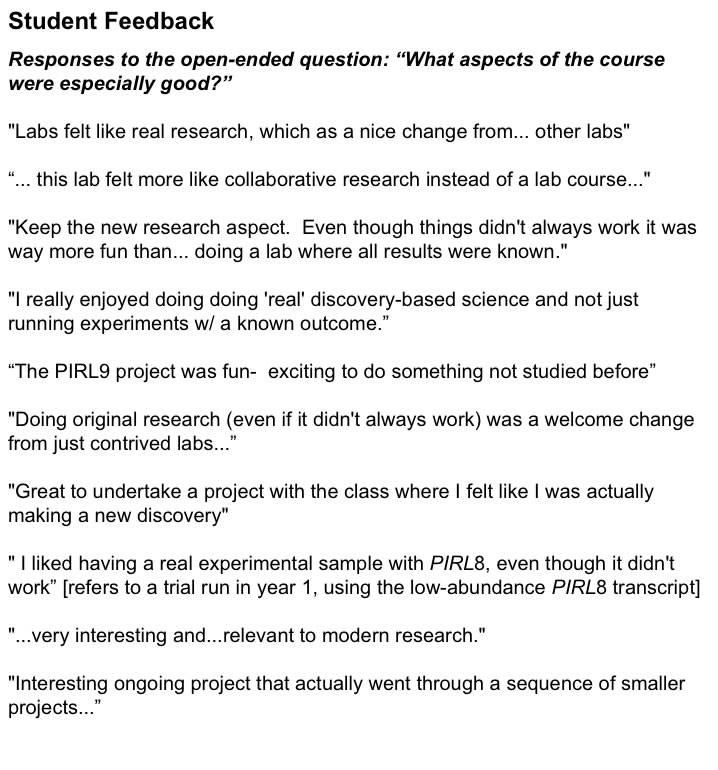 Student Feedback

Responses to the open-ended question: “What aspects of the course were especially good?”

"Labs felt like real research, which as a nice change from... other labs"

“... this lab felt more like collaborative research instead of a lab course..."

"Keep the new research aspect. Even though things didn't always work it was way more fun than... doing a lab where all results were known."

"I really enjoyed doing doing 'real' discovery-based science and not just running experiments w/ a known outcome.”

“The PIRL9 project was fun- exciting to do something not studied before”

"Doing original research (even if it didn't always work) was a welcome change from just contrived labs...”

"Great to undertake a project with the class where I felt like I was actually making a new discovery"

" I liked having a real experimental sample with PIRL8, even though it didn't work” [refers to a trial run in year 1, using the low-abundance PIRL8 transcript]

"...very interesting and...relevant to modern research."

"Interesting ongoing project that actually went through a sequence of smaller projects...”